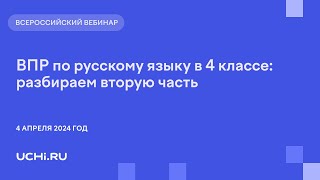 ВСЕРОССИЙСКИЙ ВЕБИНАР

ВПР по русскому языку в 4 классе: разбираем вторую часть

4 АПРЕЛЯ 2024 ГОД

UCHi.RU